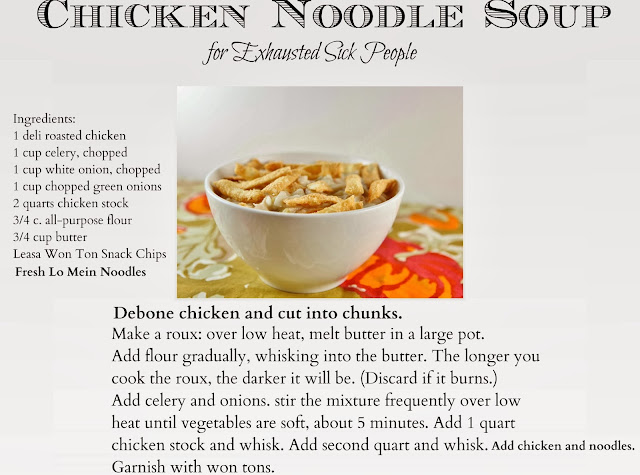 CHICKEN NOODLE SOUP

for Exhausted Sick People

Ingredients:
1 deli roasted chicken
1 cup celery, chopped
1 cup white onion, chopped
1 cup chopped green onions
2 quarts chicken stock
3/4 c. all-purpose flour
3/4 cup butter
Leasa Won Ton Snack Chips
Fresh Lo Mein Noodles

Debone chicken and cut into chunks.
Make a roux: over low heat, melt butter in a large pot. Add flour gradually, whisking into the butter. The longer you cook the roux, the darker it will be. (Discard if it burns.) Add celery and onions. stir the mixture frequently over low heat until vegetables are soft, about 5 minutes. Add 1 quart chicken stock and whisk. Add second quart and whisk. Add chicken and noodles. Garnish with won tons.